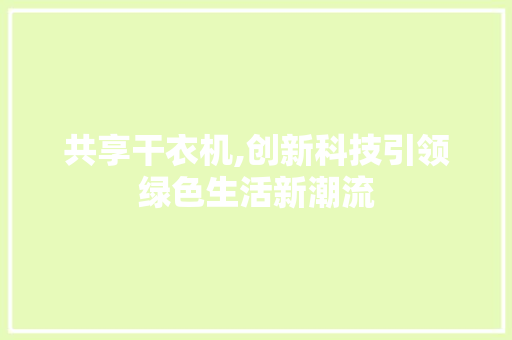 共享干衣机,创新科技引领绿色生活新潮流